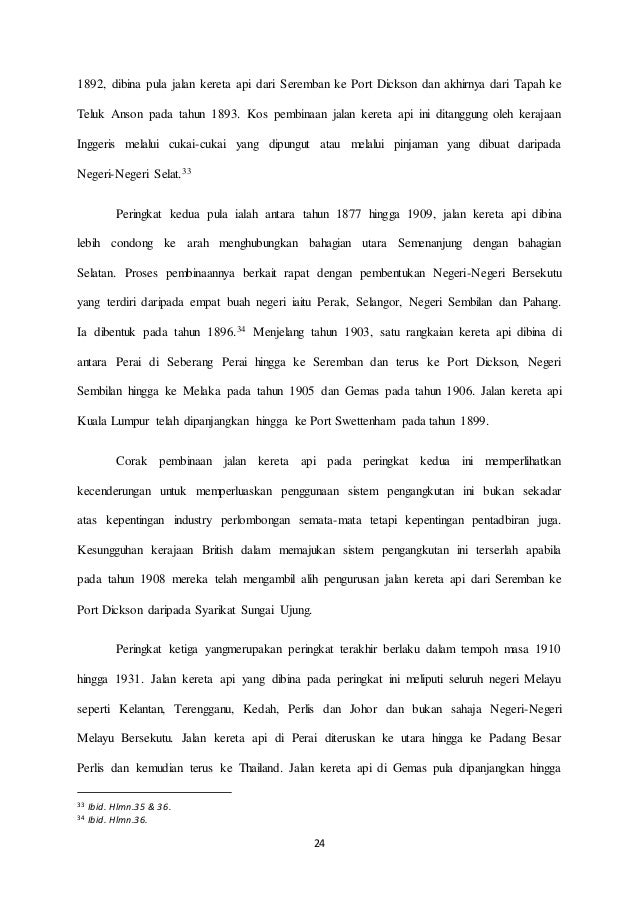 1892, dibina pula jalan kereta api dari Seremban ke Port Dickson dan akhirnya dari Tapah ke Teluk Anson pada tahun 1893. Kos pembinaan jalan kereta api ini ditanggung oleh kerajaan Inggeris melalui cukai-cukai yang dipungut atau melalui pinjaman yang dibuat daripada Negeri-Negeri Selat.$^{33}$

Peringkat kedua pula ialah antara tahun 1877 hingga 1909, jalan kereta api dibina lebih condong ke arah menghubungkan bahagian utara Semenanjung dengan bahagian Selatan. Proses pembinaannya berkait rapat dengan pembentukan Negeri-Negeri Bersekutu yang terdiri daripada empat buah negeri iaitu Perak, Selangor, Negeri Sembilan dan Pahang. Ia dibentuk pada tahun 1896.$^{34}$ Menjelang tahun 1903, satu rangkaian kereta api dibina di antara Perai di Seberang Perai hingga ke Seremban dan terus ke Port Dickson, Negeri Sembilan hingga ke Melaka pada tahun 1905 dan Gemas pada tahun 1906. Jalan kereta api Kuala Lumpur telah dipanjangkan hingga ke Port Swettenham pada tahun 1899.

Corak pembinaan jalan kereta api pada peringkat kedua ini memperlihatkan kecenderungan untuk memperluaskan penggunaan sistem pengangkutan ini bukan sekadar atas kepentingan industry perlombongan semata-mata tetapi kepentingan pentadbiran juga. Kesungguhan kerajaan British dalam memajukan sistem pengangkutan ini terserlah apabila pada tahun 1908 mereka telah mengambil alih pengurusan jalan kereta api dari Seremban ke Port Dickson daripada Syarikat Sungai Ujung.

Peringkat ketiga yangmerupakan peringkat terakhir berlaku dalam tempoh masa 1910 hingga 1931. Jalan kereta api yang dibina pada peringkat ini meliputi seluruh negeri Melayu seperti Kelantan, Terengganu, Kedah, Perlis dan Johor dan bukan sahaja Negeri-Negeri Melayu Bersekutu. Jalan kereta api di Perai diteruskan ke utara hingga ke Padang Besar Perlis dan kemudian terus ke Thailand. Jalan kereta api di Gemas pula dipanjangkan hingga

$^{33}$ Ibid. Hlmn.35 & 36.
$^{34}$ Ibid. Hlmn.36.

24